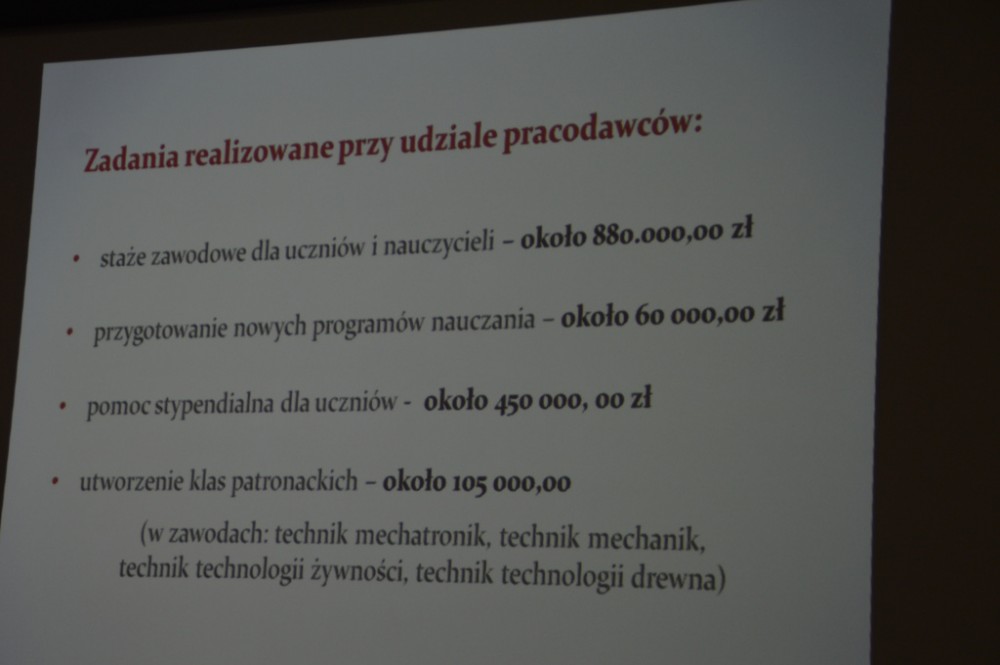 Zadania realizowane przy udziale pracodawców:

• staże zawodowe dla uczniów i nauczycieli – około 880.000,00 zł

• przygotowanie nowych programów nauczania – około 60 000,00 zł

• pomoc stypendialna dla uczniów - około 450 000, 00 zł

• utworzenie klas patronackich – około 105 000,00

(w zawodach: technik mechatronik, technik mechanik, technik technologii żywności, technik technologii drewna)